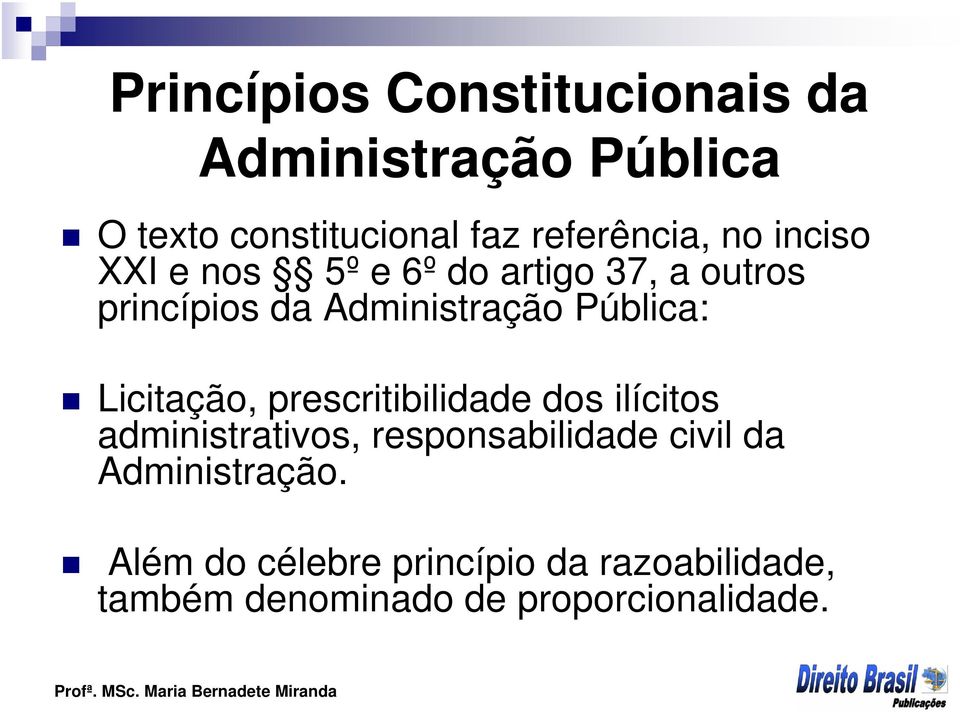 Princípios Constitucionais da Administração Pública

O texto constitucional faz referência, no inciso XXI e nos §§ 5º e 6º do artigo 37, a outros princípios da Administração Pública:

Licitação, prescritibilidade dos ilícitos administrativos, responsabilidade civil da Administração.

Além do célebre princípio da razoabilidade, também denominado de proporcionalidade.

Profª. MSc. Maria Bernadete Miranda

Direito Brasil Publicações